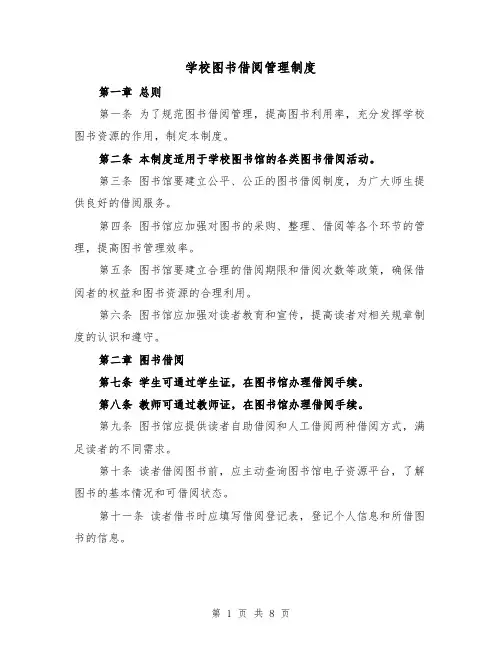 学校图书借阅管理制度

第一章 总则

第一条 为了规范图书借阅管理，提高图书利用率，充分发挥学校图书资源的作用，制定本制度。

第二条 本制度适用于学校图书馆的各类图书借阅活动。

第三条 图书馆要建立公平、公正的图书借阅制度，为广大师生提供良好的借阅服务。

第四条 图书馆应加强对图书的采购、整理、借阅等各个环节的管理，提高图书管理效率。

第五条 图书馆要建立合理的借阅期限和借阅次数等政策，确保借阅者的权益和图书资源的合理利用。

第六条 图书馆应加强对读者教育和宣传，提高读者对相关规章制度的认识和遵守。

第二章 图书借阅

第七条 学生可通过学生证，在图书馆办理借阅手续。

第八条 教师可通过教师证，在图书馆办理借阅手续。

第九条 图书馆应提供读者自助借阅和人工借阅两种借阅方式，满足读者的不同需求。

第十条 读者借阅图书前，应主动查询图书馆电子资源平台，了解图书的基本情况和可借阅状态。

第十一条 读者借书时应填写借阅登记表，登记个人信息和所借图书的信息。

第 1 页 共 8 页